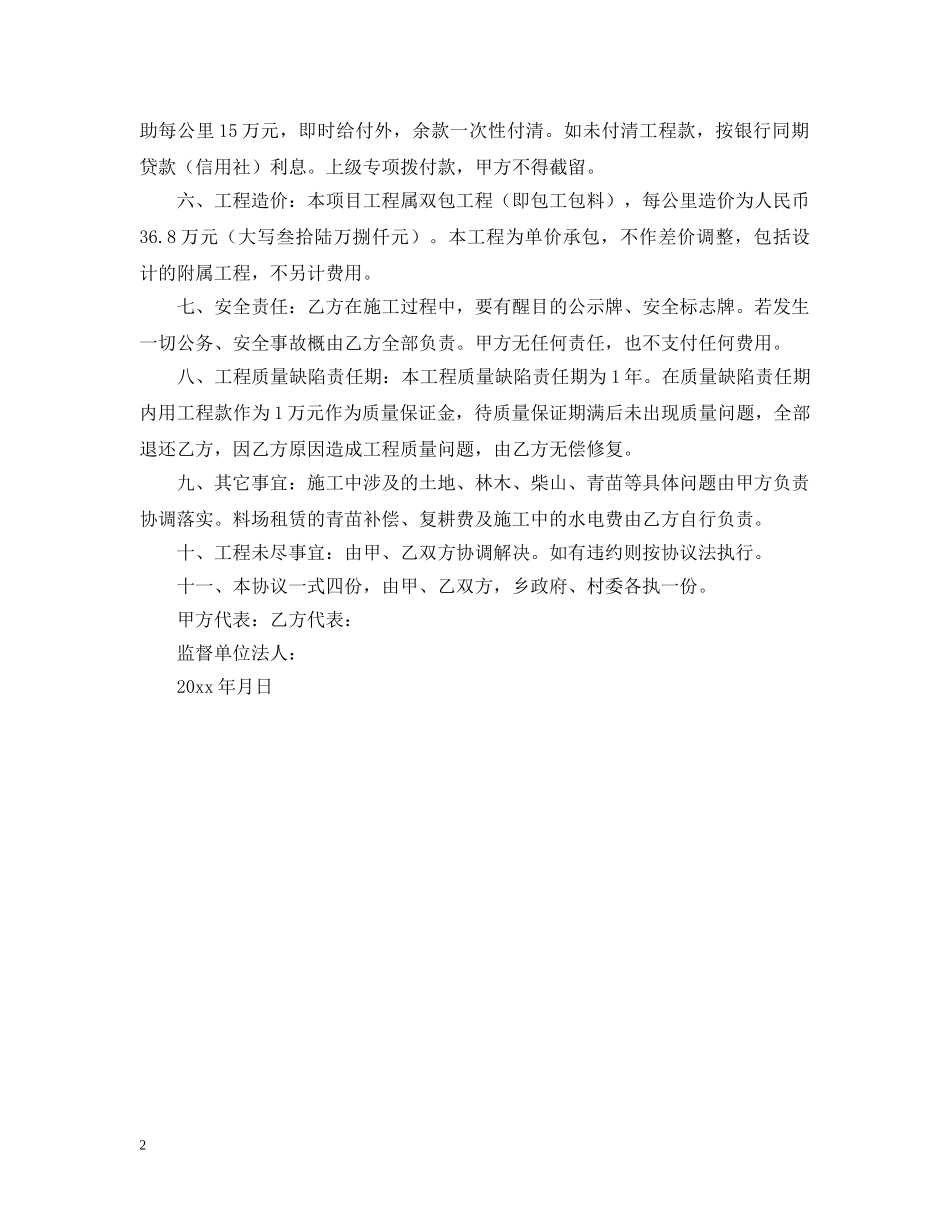 助每公里15万元，即时给付外，余款一次性付清。如未付清工程款，按银行同期贷款（信用社）利息。上级专项拨付款，甲方不得截留。

六、工程造价：本项目工程属双包工程（即包工包料），每公里造价为人民币36.8万元（大写叁拾陆万捌仟元）。本工程为单价承包，不作差价调整，包括设计的附属工程，不另计费用。

七、安全责任：乙方在施工过程中，要有醒目的公示牌、安全标志牌。若发生一切公务、安全事故概由乙方全部负责。甲方无任何责任，也不支付任何费用。

八、工程质量缺陷责任期：本工程质量缺陷责任期为1年。在质量缺陷责任期内用工程款作为1万元作为质量保证金，待质量保证期满后未出现质量问题，全部退还乙方，因乙方原因造成工程质量问题，由乙方无偿修复。

九、其它事宜：施工中涉及的土地、林木、柴山、青苗等具体问题由甲方负责协调落实。料场租赁的青苗补偿、复耕费及施工中的水电费由乙方自行负责。

十、工程未尽事宜：由甲、乙双方协调解决。如有违约则按协议法执行。

十一、本协议一式四份，由甲、乙双方，乡政府、村委各执一份。

甲方代表：乙方代表：

监督单位法人：

20xx年月日

2